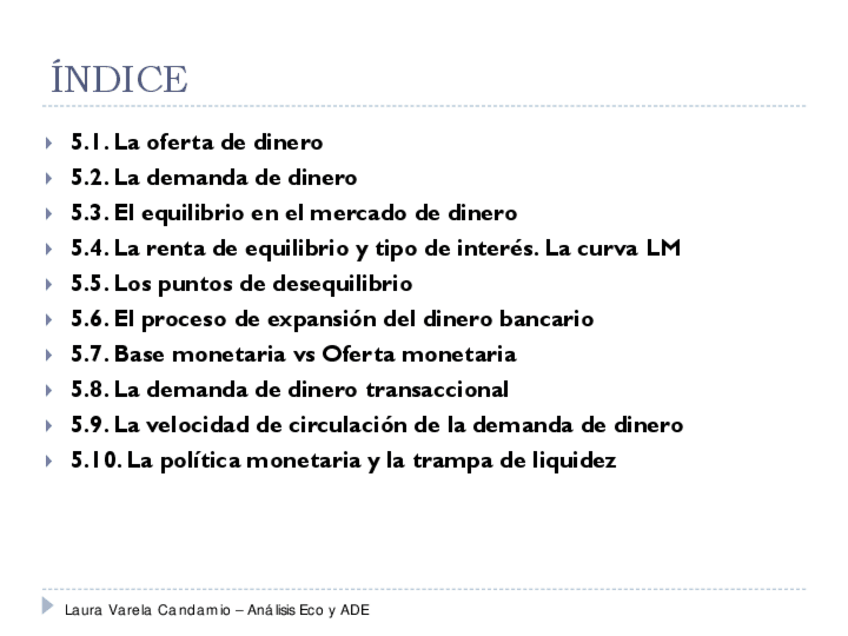 ÍNDICE

5.1. La oferta de dinero
5.2. La demanda de dinero
5.3. El equilibrio en el mercado de dinero
5.4. La renta de equilibrio y tipo de interés. La curva LM
5.5. Los puntos de desequilibrio
5.6. El proceso de expansión del dinero bancario
5.7. Base monetaria vs Oferta monetaria
5.8. La demanda de dinero transaccional
5.9. La velocidad de circulación de la demanda de dinero
5.10. La política monetaria y la trampa de liquidez

Laura Varela Candamio – Análisis Eco y ADE